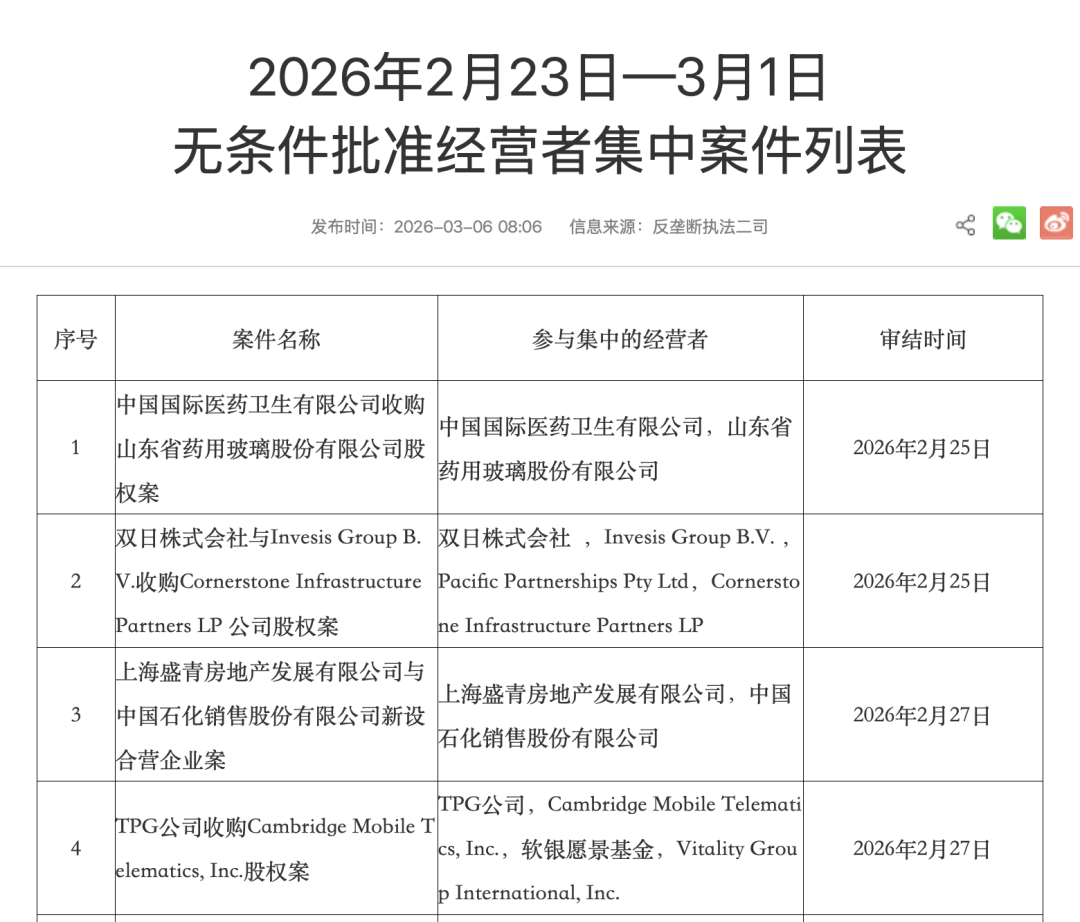 2026年2月23日—3月1日
无条件批准经营者集中案件列表

发布时间：2026-03-06 08:06 信息来源：反垄断执法二司

| 序号 | 案件名称 | 参与集中的经营者 | 审结时间 |
|---|---|---|---|
| 1 | 中国国际医药卫生有限公司收购山东省药用玻璃股份有限公司股权案 | 中国国际医药卫生有限公司，山东省药用玻璃股份有限公司 | 2026年2月25日 |
| 2 | 双日株式会社与Invesis Group B.V.收购Cornerstone Infrastructure Partners LP 公司股权案 | 双日株式会社 ，Invesis Group B.V.，Pacific Partnerships Pty Ltd，Cornerstone Infrastructure Partners LP | 2026年2月25日 |
| 3 | 上海盛青房地产发展有限公司与中国石化销售股份有限公司新设合营企业案 | 上海盛青房地产发展有限公司，中国石化销售股份有限公司 | 2026年2月27日 |
| 4 | TPG公司收购Cambridge Mobile Telematics, Inc.股权案 | TPG公司，Cambridge Mobile Telematics, Inc.，软银愿景基金，Vitality Group International, Inc. | 2026年2月27日 |